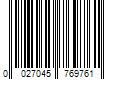 0 027045 769761